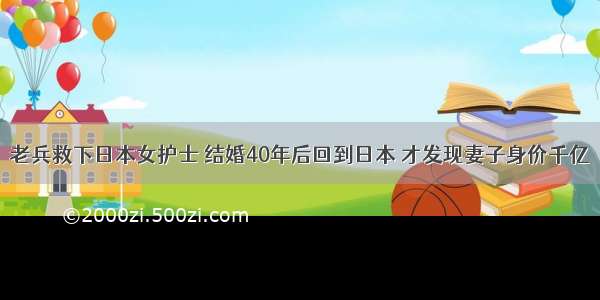 老兵救下日本女护士 结婚40年后回到日本 才发现妻子身价千亿

©2000zi.500zi.com